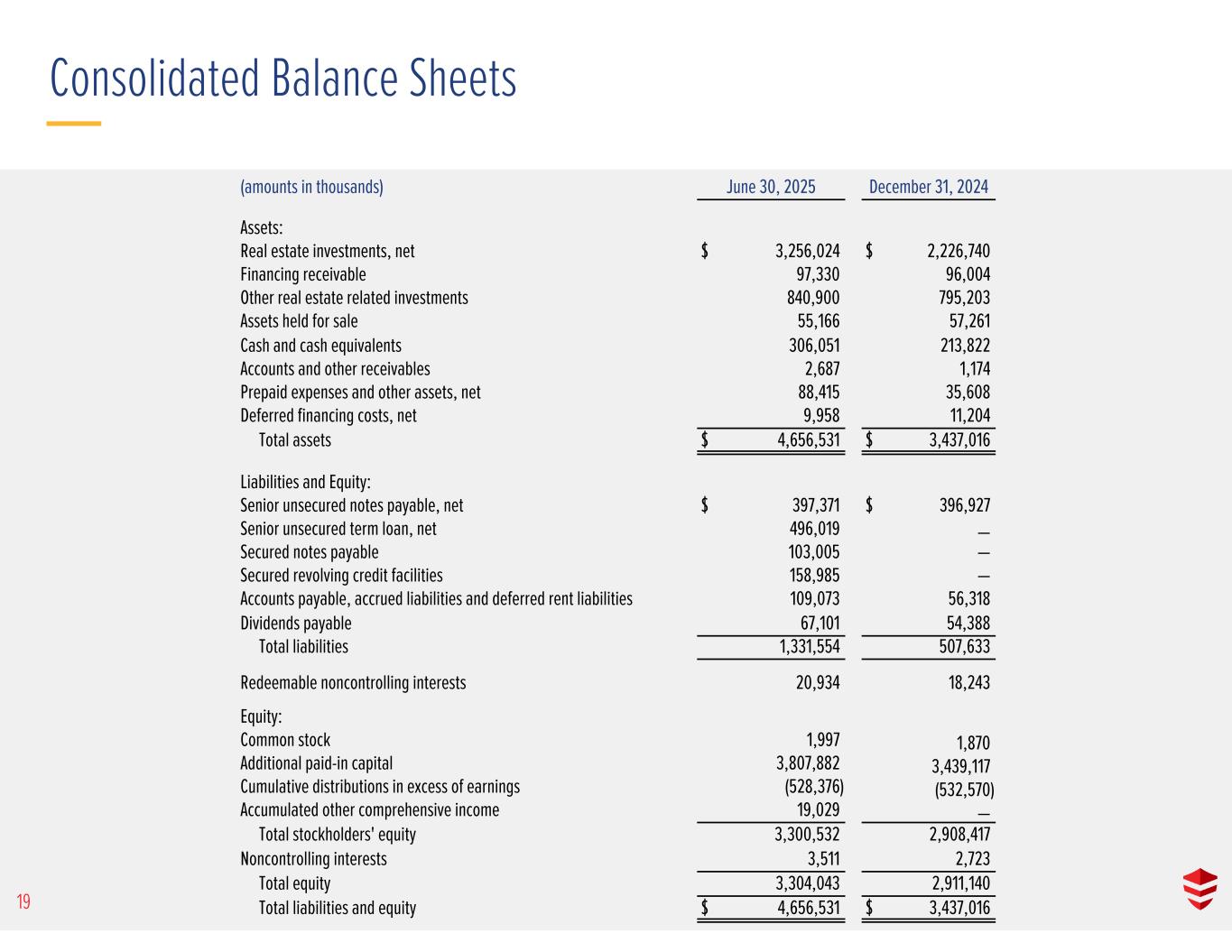 Consolidated Balance Sheets

| (amounts in thousands) | June 30, 2025 | December 31, 2024 |
|---|---|---|
| Assets: | | |
| Real estate investments, net | $ 3,256,024 | $ 2,226,740 |
| Financing receivable | 97,330 | 96,004 |
| Other real estate related investments | 840,900 | 795,203 |
| Assets held for sale | 55,166 | 57,261 |
| Cash and cash equivalents | 306,051 | 213,822 |
| Accounts and other receivables | 2,687 | 1,174 |
| Prepaid expenses and other assets, net | 88,415 | 35,608 |
| Deferred financing costs, net | 9,958 | 11,204 |
| Total assets | $ 4,656,531 | $ 3,437,016 |
| Liabilities and Equity: | | |
| Senior unsecured notes payable, net | $ 397,371 | $ 396,927 |
| Senior unsecured term loan, net | 496,019 | — |
| Secured notes payable | 103,005 | — |
| Secured revolving credit facilities | 158,985 | — |
| Accounts payable, accrued liabilities and deferred rent liabilities | 109,073 | 56,318 |
| Dividends payable | 67,101 | 54,388 |
| Total liabilities | 1,331,554 | 507,633 |
| Redeemable noncontrolling interests | 20,934 | 18,243 |
| Equity: | | |
| Common stock | 1,997 | 1,870 |
| Additional paid-in capital | 3,807,882 | 3,439,117 |
| Cumulative distributions in excess of earnings | (528,376) | (532,570) |
| Accumulated other comprehensive income | 19,029 | — |
| Total stockholders' equity | 3,300,532 | 2,908,417 |
| Noncontrolling interests | 3,511 | 2,723 |
| Total equity | 3,304,043 | 2,911,140 |
| Total liabilities and equity | $ 4,656,531 | $ 3,437,016 |

19